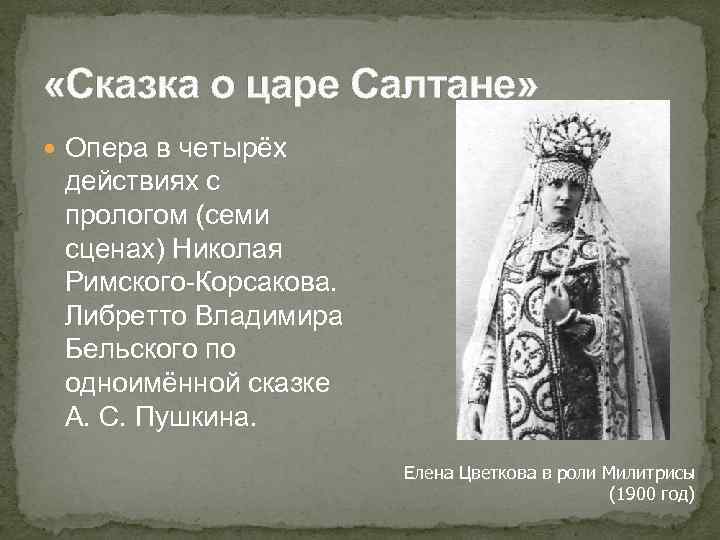 «Сказка о царе Салтане»

Опера в четырёх действиях с прологом (семи сценах) Николая Римского-Корсакова. Либретто Владимира Бельского по одноимённой сказке А. С. Пушкина.

Елена Цветкова в роли Милитрисы (1900 год)